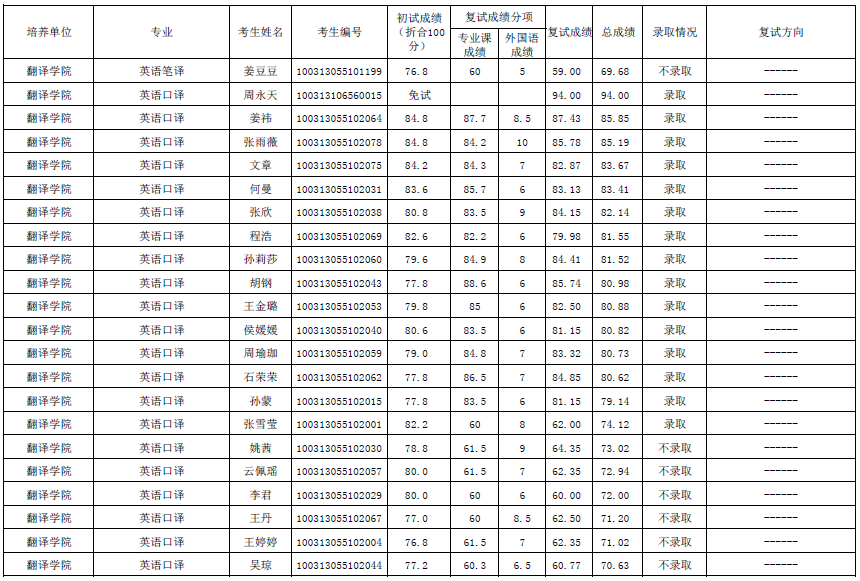 | 培养单位 | 专业 | 考生姓名 | 考生编号 | 初试成绩（折合100分） | 复试成绩分项 |  | 复试成绩 | 总成绩 | 录取情况 | 复试方向 |
|---|---|---|---|---|---|---|---|---|---|---|
|  |  |  |  |  | 专业课成绩 | 外国语成绩 |  |  |  |  |
| 翻译学院 | 英语笔译 | 姜豆豆 | 100313055101199 | 76.8 | 60 | 5 | 59.00 | 69.68 | 不录取 | ------ |
| 翻译学院 | 英语口译 | 周永天 | 100313106560015 | 免试 |  |  | 94.00 | 94.00 | 录取 | ------ |
| 翻译学院 | 英语口译 | 姜祎 | 100313055102064 | 84.8 | 87.7 | 8.5 | 87.43 | 85.85 | 录取 | ------ |
| 翻译学院 | 英语口译 | 张雨薇 | 100313055102078 | 84.8 | 84.2 | 10 | 85.78 | 85.19 | 录取 | ------ |
| 翻译学院 | 英语口译 | 文章 | 100313055102075 | 84.2 | 84.3 | 7 | 82.87 | 83.67 | 录取 | ------ |
| 翻译学院 | 英语口译 | 何曼 | 100313055102031 | 83.6 | 85.7 | 6 | 83.13 | 83.41 | 录取 | ------ |
| 翻译学院 | 英语口译 | 张欣 | 100313055102038 | 80.8 | 83.5 | 9 | 84.15 | 82.14 | 录取 | ------ |
| 翻译学院 | 英语口译 | 程浩 | 100313055102069 | 82.6 | 82.2 | 6 | 79.98 | 81.55 | 录取 | ------ |
| 翻译学院 | 英语口译 | 孙莉莎 | 100313055102060 | 79.6 | 84.9 | 8 | 84.41 | 81.52 | 录取 | ------ |
| 翻译学院 | 英语口译 | 胡钢 | 100313055102043 | 77.8 | 88.6 | 6 | 85.74 | 80.98 | 录取 | ------ |
| 翻译学院 | 英语口译 | 王金璐 | 100313055102053 | 79.8 | 85 | 6 | 82.50 | 80.88 | 录取 | ------ |
| 翻译学院 | 英语口译 | 侯媛媛 | 100313055102040 | 80.6 | 83.5 | 6 | 81.15 | 80.82 | 录取 | ------ |
| 翻译学院 | 英语口译 | 周瑜珈 | 100313055102059 | 79.0 | 84.8 | 7 | 83.32 | 80.73 | 录取 | ------ |
| 翻译学院 | 英语口译 | 石荣荣 | 100313055102062 | 77.8 | 86.5 | 7 | 84.85 | 80.62 | 录取 | ------ |
| 翻译学院 | 英语口译 | 孙蒙 | 100313055102015 | 77.8 | 83.5 | 6 | 81.15 | 79.14 | 录取 | ------ |
| 翻译学院 | 英语口译 | 张雪莹 | 100313055102001 | 82.2 | 60 | 8 | 62.00 | 74.12 | 录取 | ------ |
| 翻译学院 | 英语口译 | 姚茜 | 100313055102030 | 78.8 | 61.5 | 9 | 64.35 | 73.02 | 不录取 | ------ |
| 翻译学院 | 英语口译 | 云佩瑶 | 100313055102057 | 80.0 | 61.5 | 7 | 62.35 | 72.94 | 不录取 | ------ |
| 翻译学院 | 英语口译 | 李君 | 100313055102029 | 80.0 | 60 | 6 | 60.00 | 72.00 | 不录取 | ------ |
| 翻译学院 | 英语口译 | 王丹 | 100313055102067 | 77.0 | 60 | 8.5 | 62.50 | 71.20 | 不录取 | ------ |
| 翻译学院 | 英语口译 | 王婷婷 | 100313055102004 | 76.8 | 61.5 | 7 | 62.35 | 71.02 | 不录取 | ------ |
| 翻译学院 | 英语口译 | 吴琼 | 100313055102044 | 77.2 | 60.3 | 6.5 | 60.77 | 70.63 | 不录取 | ------ |